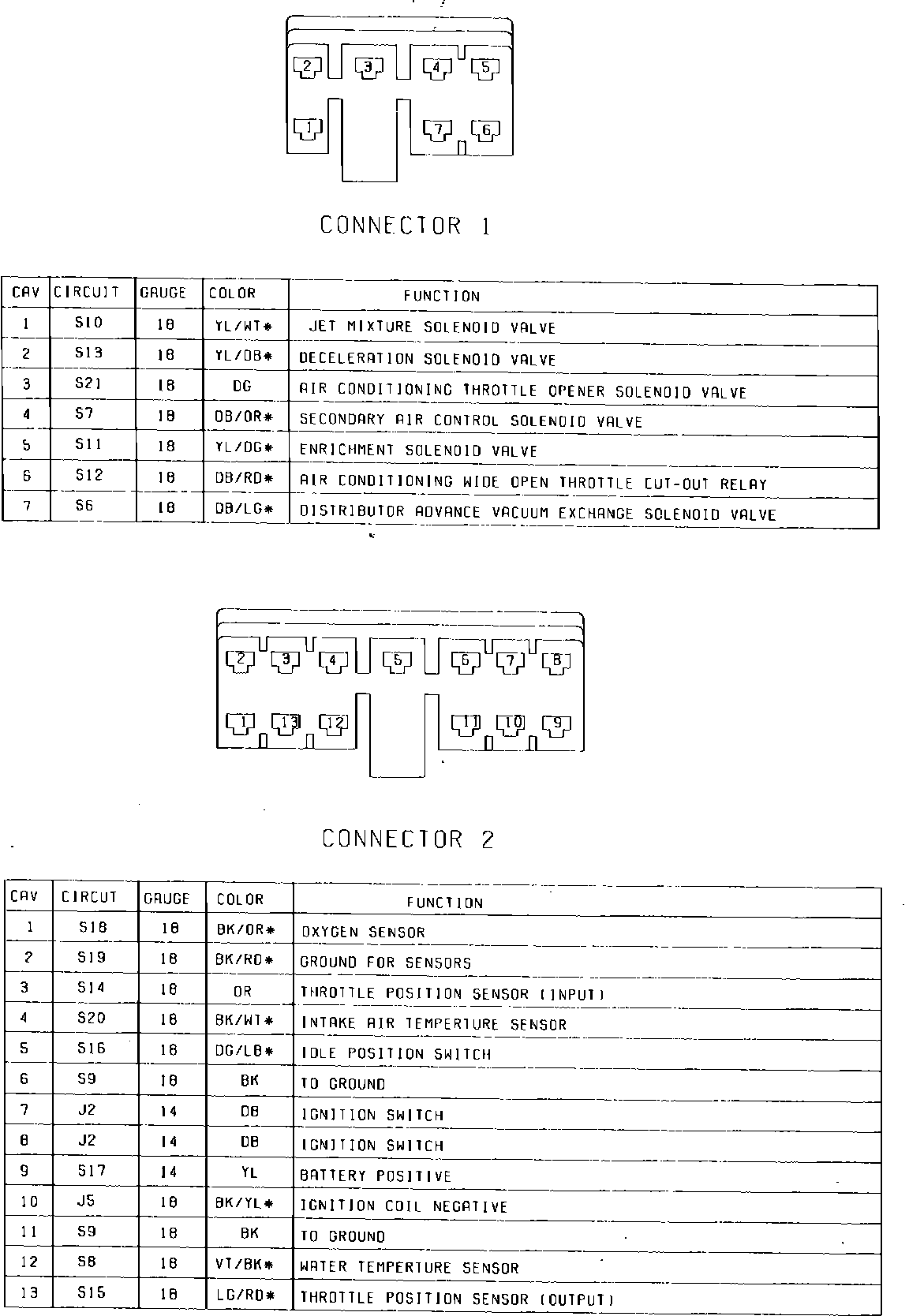 2 3 4 5
1 7 6

CONNECTOR 1

| CAV | CIRCUIT | GAUGE | COLOR | FUNCTION |
|---|---|---|---|---|
| 1 | S10 | 18 | YL/WT* | JET MIXTURE SOLENOID VALVE |
| 2 | S13 | 18 | YL/DB* | DECELERATION SOLENOID VALVE |
| 3 | S21 | 18 | DG | AIR CONDITIONING THROTTLE OPENER SOLENOID VALVE |
| 4 | S7 | 18 | DB/OR* | SECONDARY AIR CONTROL SOLENOID VALVE |
| 5 | S11 | 18 | YL/DG* | ENRICHMENT SOLENOID VALVE |
| 6 | S12 | 18 | DB/RD* | AIR CONDITIONING WIDE OPEN THROTTLE CUT-OUT RELAY |
| 7 | S6 | 18 | DB/LG* | DISTRIBUTOR ADVANCE VACUUM EXCHANGE SOLENOID VALVE |

2 3 4 5 6 7 8
1 13 12 11 10 9

CONNECTOR 2

| CAV | CIRCUT | GAUGE | COLOR | FUNCTION |
|---|---|---|---|---|
| 1 | S18 | 18 | BK/OR* | OXYGEN SENSOR |
| 2 | S19 | 18 | BK/RD* | GROUND FOR SENSORS |
| 3 | S14 | 18 | OR | THROTTLE POSITION SENSOR (INPUT) |
| 4 | S20 | 18 | BK/WT* | INTAKE AIR TEMPERTURE SENSOR |
| 5 | S16 | 18 | DG/LB* | IDLE POSITION SWITCH |
| 6 | S9 | 18 | BK | TO GROUND |
| 7 | J2 | 14 | DB | IGNITION SWITCH |
| 8 | J2 | 14 | DB | IGNITION SWITCH |
| 9 | S17 | 14 | YL | BATTERY POSITIVE |
| 10 | J5 | 18 | BK/YL* | IGNITION COIL NEGATIVE |
| 11 | S9 | 18 | BK | TO GROUND |
| 12 | S8 | 18 | VT/BK* | WATER TEMPERTURE SENSOR |
| 13 | S15 | 18 | LG/RD* | THROTTLE POSITION SENSOR (OUTPUT) |